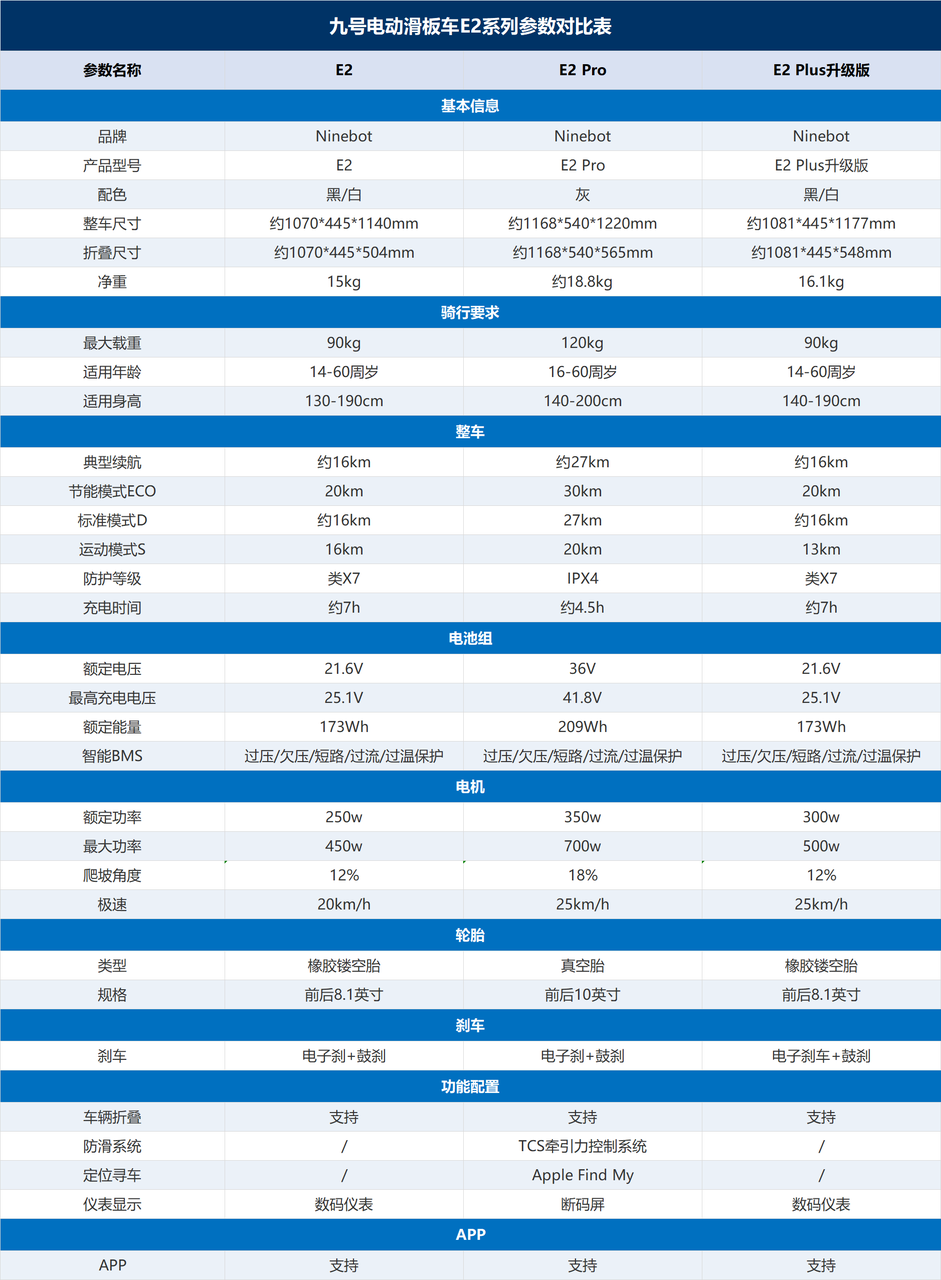 九号电动滑板车E2系列参数对比表

| 参数名称 | E2 | E2 Pro | E2 Plus升级版 |
|---|---|---|---|
| 基本信息 | | | |
| 品牌 | Ninebot | Ninebot | Ninebot |
| 产品型号 | E2 | E2 Pro | E2 Plus升级版 |
| 配色 | 黑/白 | 灰 | 黑/白 |
| 整车尺寸 | 约1070\*445\*1140mm | 约1168\*540\*1220mm | 约1081\*445\*1177mm |
| 折叠尺寸 | 约1070\*445\*504mm | 约1168\*540\*565mm | 约1081\*445\*548mm |
| 净重 | 15kg | 约18.8kg | 16.1kg |
| 骑行要求 | | | |
| 最大载重 | 90kg | 120kg | 90kg |
| 适用年龄 | 14-60周岁 | 16-60周岁 | 14-60周岁 |
| 适用身高 | 130-190cm | 140-200cm | 140-190cm |
| 整车 | | | |
| 典型续航 | 约16km | 约27km | 约16km |
| 节能模式ECO | 20km | 30km | 20km |
| 标准模式D | 约16km | 27km | 约16km |
| 运动模式S | 16km | 20km | 13km |
| 防护等级 | 类X7 | IPX4 | 类X7 |
| 充电时间 | 约7h | 约4.5h | 约7h |
| 电池组 | | | |
| 额定电压 | 21.6V | 36V | 21.6V |
| 最高充电电压 | 25.1V | 41.8V | 25.1V |
| 额定能量 | 173Wh | 209Wh | 173Wh |
| 智能BMS | 过压/欠压/短路/过流/过温保护 | 过压/欠压/短路/过流/过温保护 | 过压/欠压/短路/过流/过温保护 |
| 电机 | | | |
| 额定功率 | 250w | 350w | 300w |
| 最大功率 | 450w | 700w | 500w |
| 爬坡角度 | 12% | 18% | 12% |
| 极速 | 20km/h | 25km/h | 25km/h |
| 轮胎 | | | |
| 类型 | 橡胶镂空胎 | 真空胎 | 橡胶镂空胎 |
| 规格 | 前后8.1英寸 | 前后10英寸 | 前后8.1英寸 |
| 刹车 | | | |
| 刹车 | 电子刹+鼓刹 | 电子刹+鼓刹 | 电子刹车+鼓刹 |
| 功能配置 | | | |
| 车辆折叠 | 支持 | 支持 | 支持 |
| 防滑系统 | / | TCS牵引力控制系统 | / |
| 定位寻车 | / | Apple Find My | / |
| 仪表显示 | 数码仪表 | 断码屏 | 数码仪表 |
| APP | | | |
| APP | 支持 | 支持 | 支持 |